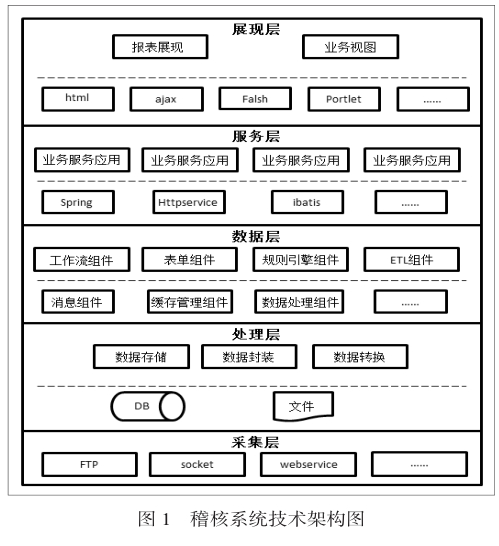 展现层

报表展现

业务视图

html

ajax

Falsh

Portlet

......

服务层

业务服务应用

业务服务应用

业务服务应用

业务服务应用

Spring

Httpservice

ibatis

......

数据层

工作流组件

表单组件

规则引擎组件

ETL组件

消息组件

缓存管理组件

数据处理组件

......

处理层

数据存储

数据封装

数据转换

DB

文件

采集层

FTP

socket

webservice

......

图 1　稽核系统技术架构图